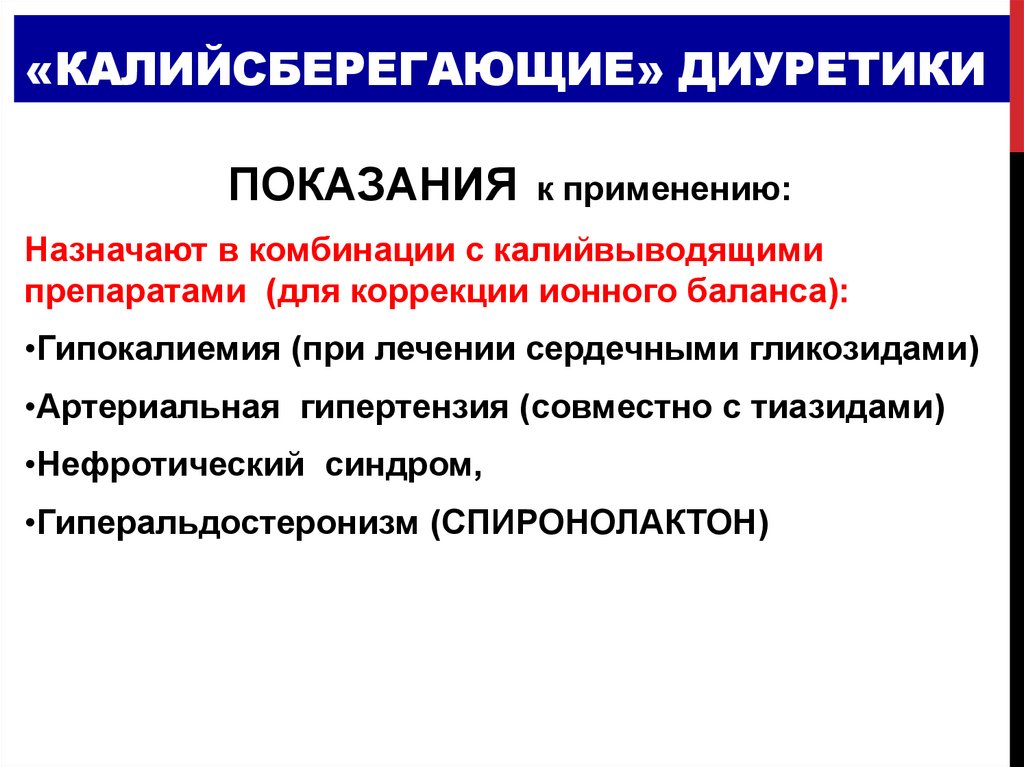 «КАЛИЙСБЕРЕГАЮЩИЕ» ДИУРЕТИКИ

ПОКАЗАНИЯ к применению:

Назначают в комбинации с калийвыводящими препаратами (для коррекции ионного баланса):

•Гипокалиемия (при лечении сердечными гликозидами)

•Артериальная гипертензия (совместно с тиазидами)

•Нефротический синдром,

•Гиперальдостеронизм (СПИРОНОЛАКТОН)